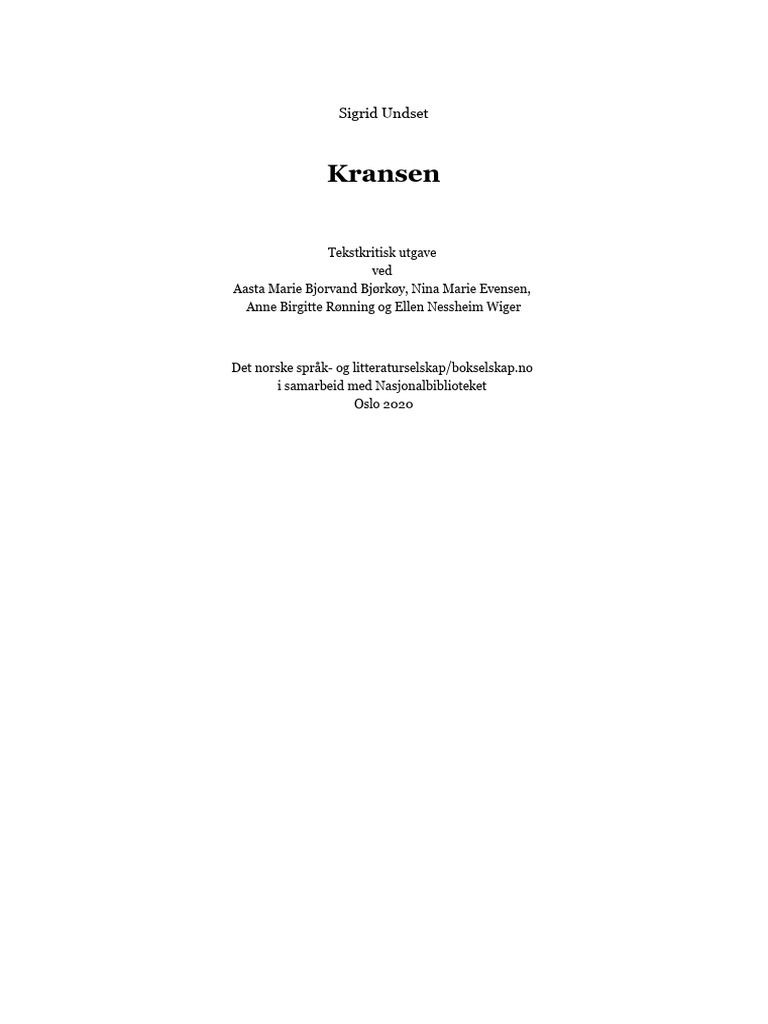 Sigrid Undset

Kransen

Tekstkritisk utgave
ved
Aasta Marie Bjorvand Bjørkøy, Nina Marie Evensen,
Anne Birgitte Rønning og Ellen Nessheim Wiger

Det norske språk- og litteraturselskap/bokselskap.no
i samarbeid med Nasjonalbiblioteket
Oslo 2020